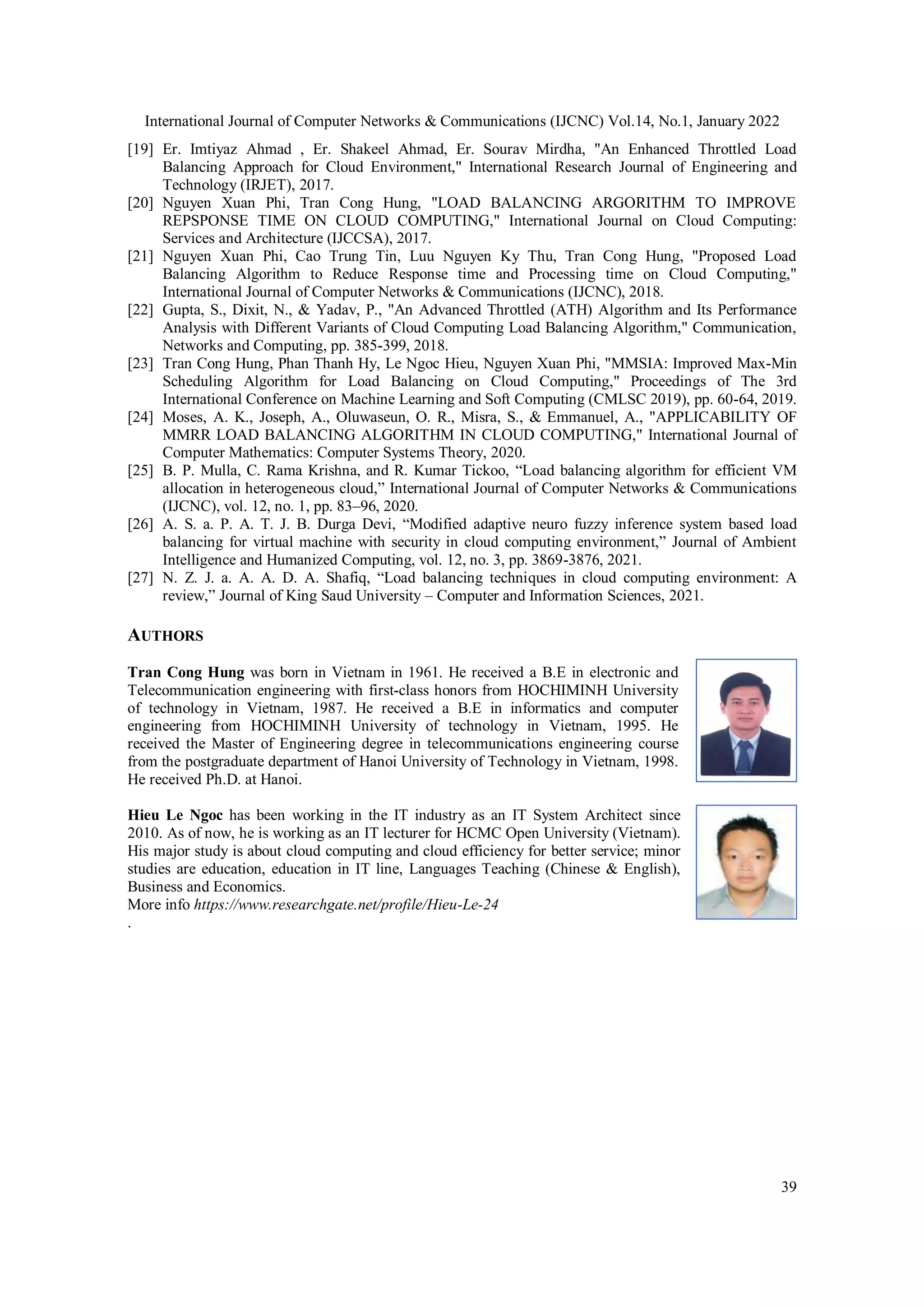 International Journal of Computer Networks & Communications (IJCNC) Vol.14, No.1, January 2022

[19] Er. Imtiyaz Ahmad , Er. Shakeel Ahmad, Er. Sourav Mirdha, "An Enhanced Throttled Load Balancing Approach for Cloud Environment," International Research Journal of Engineering and Technology (IRJET), 2017.
[20] Nguyen Xuan Phi, Tran Cong Hung, "LOAD BALANCING ARGORITHM TO IMPROVE REPSPONSE TIME ON CLOUD COMPUTING," International Journal on Cloud Computing: Services and Architecture (IJCCSA), 2017.
[21] Nguyen Xuan Phi, Cao Trung Tin, Luu Nguyen Ky Thu, Tran Cong Hung, "Proposed Load Balancing Algorithm to Reduce Response time and Processing time on Cloud Computing," International Journal of Computer Networks & Communications (IJCNC), 2018.
[22] Gupta, S., Dixit, N., & Yadav, P., "An Advanced Throttled (ATH) Algorithm and Its Performance Analysis with Different Variants of Cloud Computing Load Balancing Algorithm," Communication, Networks and Computing, pp. 385-399, 2018.
[23] Tran Cong Hung, Phan Thanh Hy, Le Ngoc Hieu, Nguyen Xuan Phi, "MMSIA: Improved Max-Min Scheduling Algorithm for Load Balancing on Cloud Computing," Proceedings of The 3rd International Conference on Machine Learning and Soft Computing (CMLSC 2019), pp. 60-64, 2019.
[24] Moses, A. K., Joseph, A., Oluwaseun, O. R., Misra, S., & Emmanuel, A., "APPLICABILITY OF MMRR LOAD BALANCING ALGORITHM IN CLOUD COMPUTING," International Journal of Computer Mathematics: Computer Systems Theory, 2020.
[25] B. P. Mulla, C. Rama Krishna, and R. Kumar Tickoo, “Load balancing algorithm for efficient VM allocation in heterogeneous cloud,” International Journal of Computer Networks & Communications (IJCNC), vol. 12, no. 1, pp. 83–96, 2020.
[26] A. S. a. P. A. T. J. B. Durga Devi, “Modified adaptive neuro fuzzy inference system based load balancing for virtual machine with security in cloud computing environment,” Journal of Ambient Intelligence and Humanized Computing, vol. 12, no. 3, pp. 3869-3876, 2021.
[27] N. Z. J. a. A. A. D. A. Shafiq, “Load balancing techniques in cloud computing environment: A review,” Journal of King Saud University – Computer and Information Sciences, 2021.

AUTHORS

Tran Cong Hung was born in Vietnam in 1961. He received a B.E in electronic and Telecommunication engineering with first-class honors from HOCHIMINH University of technology in Vietnam, 1987. He received a B.E in informatics and computer engineering from HOCHIMINH University of technology in Vietnam, 1995. He received the Master of Engineering degree in telecommunications engineering course from the postgraduate department of Hanoi University of Technology in Vietnam, 1998. He received Ph.D. at Hanoi.

Hieu Le Ngoc has been working in the IT industry as an IT System Architect since 2010. As of now, he is working as an IT lecturer for HCMC Open University (Vietnam). His major study is about cloud computing and cloud efficiency for better service; minor studies are education, education in IT line, Languages Teaching (Chinese & English), Business and Economics.
More info https://www.researchgate.net/profile/Hieu-Le-24
.

39